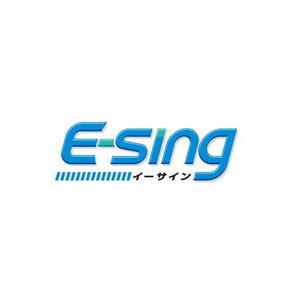 E-sing
イーサイン